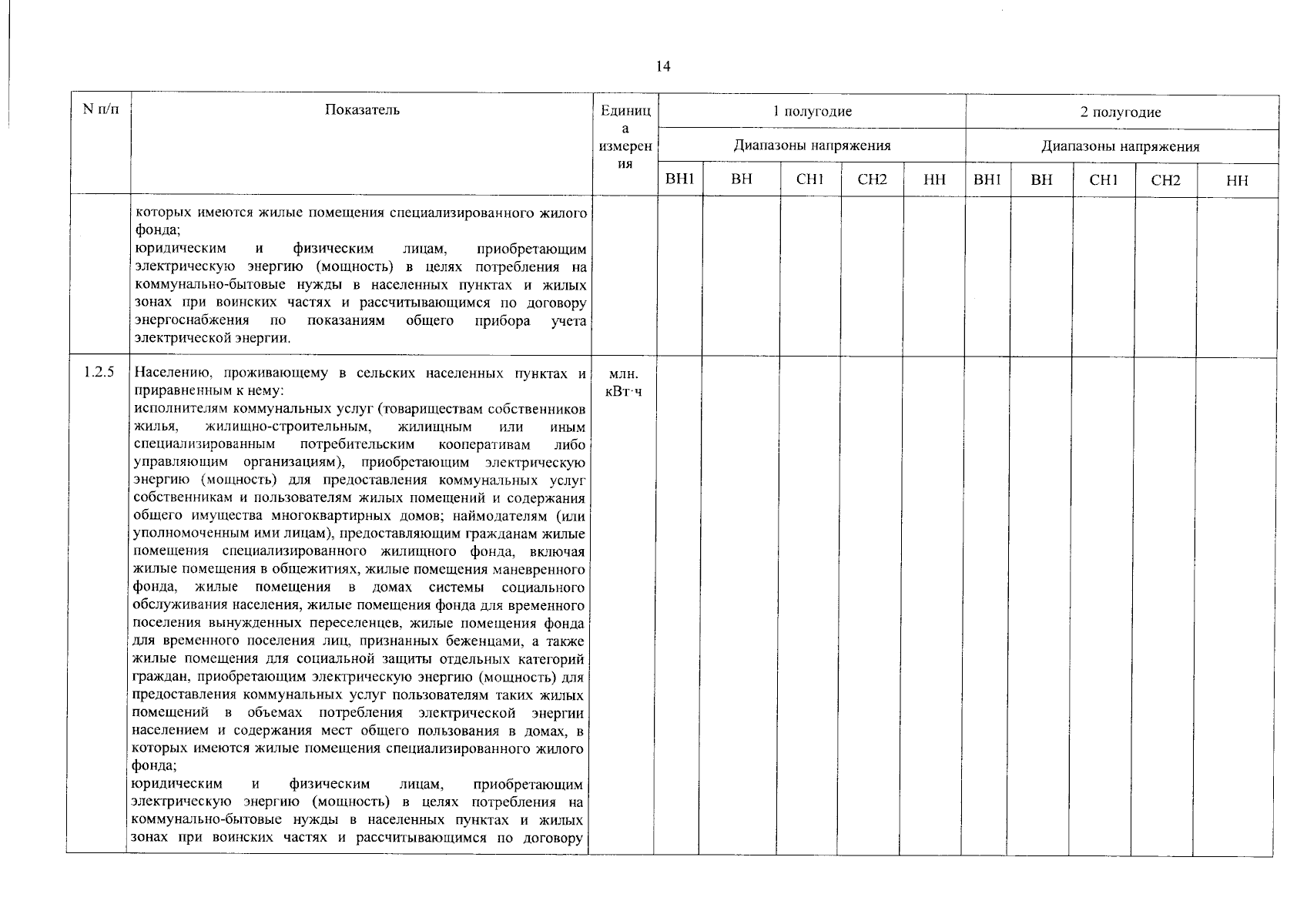 14

| N п/п | Показатель | Единица измерения | 1 полугодие | | | | | 2 полугодие | | | | |
|---|---|---|---|---|---|---|---|---|---|---|---|---|
| | | | Диапазоны напряжения | | | | | Диапазоны напряжения | | | | |
| | | | ВН1 | ВН | СН1 | СН2 | НН | ВН1 | ВН | СН1 | СН2 | НН |
| | которых имеются жилые помещения специализированного жилого фонда; юридическим и физическим лицам, приобретающим электрическую энергию (мощность) в целях потребления на коммунально-бытовые нужды в населенных пунктах и жилых зонах при воинских частях и рассчитывающимся по договору энергоснабжения по показаниям общего прибора учета электрической энергии. | | | | | | | | | | | |
| 1.2.5 | Населению, проживающему в сельских населенных пунктах и приравненным к нему: исполнителям коммунальных услуг (товариществам собственников жилья, жилищно-строительным, жилищным или иным специализированным потребительским кооперативам либо управляющим организациям), приобретающим электрическую энергию (мощность) для предоставления коммунальных услуг собственникам и пользователям жилых помещений и содержания общего имущества многоквартирных домов; наймодателям (или уполномоченным ими лицам), предоставляющим гражданам жилые помещения специализированного жилищного фонда, включая жилые помещения в общежитиях, жилые помещения маневренного фонда, жилые помещения в домах системы социального обслуживания населения, жилые помещения фонда для временного поселения вынужденных переселенцев, жилые помещения фонда для временного поселения лиц, признанных беженцами, а также жилые помещения для социальной защиты отдельных категорий граждан, приобретающим электрическую энергию (мощность) для предоставления коммунальных услуг пользователям таких жилых помещений в объемах потребления электрической энергии населением и содержания мест общего пользования в домах, в которых имеются жилые помещения специализированного жилого фонда; юридическим и физическим лицам, приобретающим электрическую энергию (мощность) в целях потребления на коммунально-бытовые нужды в населенных пунктах и жилых зонах при воинских частях и рассчитывающимся по договору | млн. кВт·ч | | | | | | | | | | |